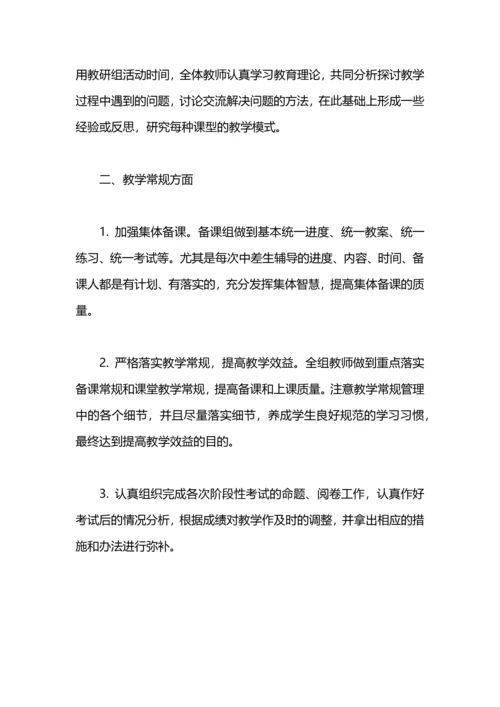 用教研组活动时间，全体教师认真学习教育理论，共同分析探讨教学过程中遇到的问题，讨论交流解决问题的方法，在此基础上形成一些经验或反思，研究每种课型的教学模式。

二、教学常规方面

1. 加强集体备课。备课组做到基本统一进度、统一教案、统一练习、统一考试等。尤其是每次中差生辅导的进度、内容、时间、备课人都是有计划、有落实的，充分发挥集体智慧，提高集体备课的质量。

2. 严格落实教学常规，提高教学效益。全组教师做到重点落实备课常规和课堂教学常规，提高备课和上课质量。注意教学常规管理中的各个细节，并且尽量落实细节，养成学生良好规范的学习习惯，最终达到提高教学效益的目的。

3. 认真组织完成各次阶段性考试的命题、阅卷工作，认真作好考试后的情况分析，根据成绩对教学作及时的调整，并拿出相应的措施和办法进行弥补。